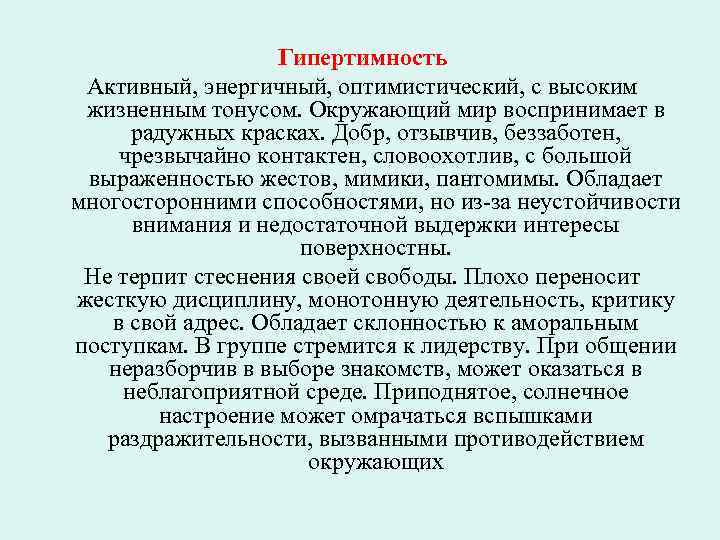 Гипертимность

Активный, энергичный, оптимистический, с высоким жизненным тонусом. Окружающий мир воспринимает в радужных красках. Добр, отзывчив, беззаботен, чрезвычайно контактен, словоохотлив, с большой выраженностью жестов, мимики, пантомимы. Обладает многосторонними способностями, но из-за неустойчивости внимания и недостаточной выдержки интересы поверхностны.

Не терпит стеснения своей свободы. Плохо переносит жесткую дисциплину, монотонную деятельность, критику в свой адрес. Обладает склонностью к аморальным поступкам. В группе стремится к лидерству. При общении неразборчив в выборе знакомств, может оказаться в неблагоприятной среде. Приподнятое, солнечное настроение может омрачаться вспышками раздражительности, вызванными противодействием окружающих